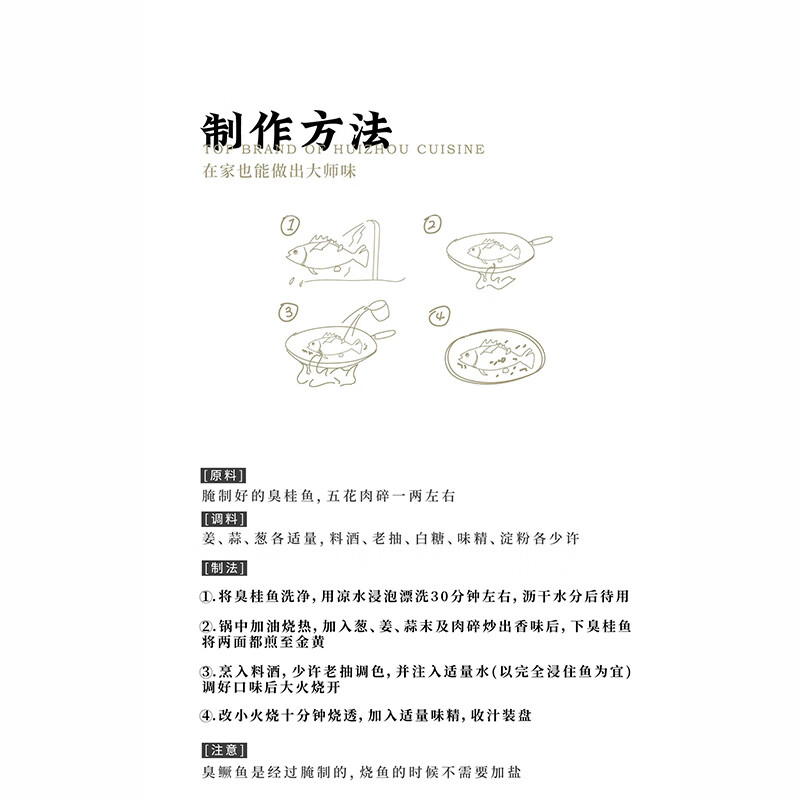 制作方法
TOP BRAND OF HUIZHOU CUISINE
在家也能做出大师味

1 2 3 4

[原料]
腌制好的臭桂鱼，五花肉碎一两左右

[调料]
姜、蒜、葱各适量，料酒、老抽、白糖、味精、淀粉各少许

[制法]
①.将臭桂鱼洗净，用凉水浸泡漂洗30分钟左右，沥干水分后待用

②.锅中加油烧热，加入葱、姜、蒜末及肉碎炒出香味后，下臭桂鱼将两面都煎至金黄

③.烹入料酒，少许老抽调色，并注入适量水（以完全浸住鱼为宜）调好口味后大火烧开

④.改小火烧十分钟烧透，加入适量味精，收汁装盘

[注意]
臭鳜鱼是经过腌制的，烧鱼的时候不需要加盐